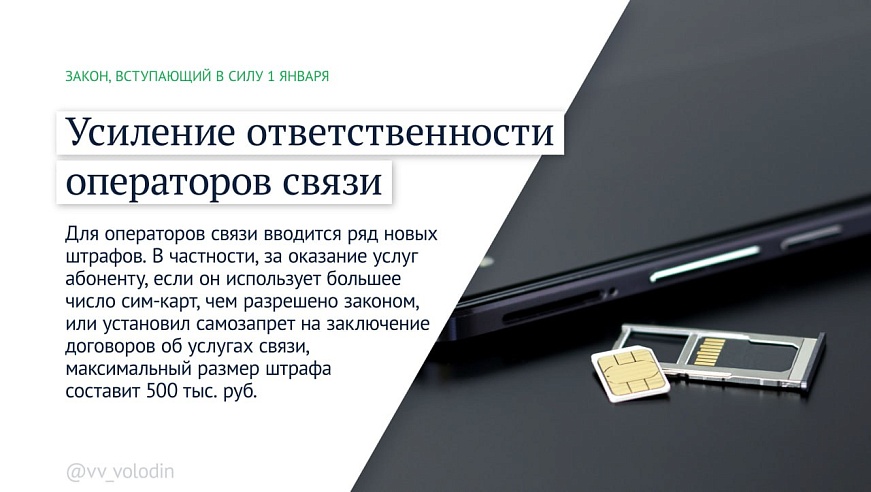 ЗАКОН, ВСТУПАЮЩИЙ В СИЛУ 1 ЯНВАРЯ

Усиление ответственности операторов связи

Для операторов связи вводится ряд новых штрафов. В частности, за оказание услуг абоненту, если он использует большее число сим-карт, чем разрешено законом, или установил самозапрет на заключение договоров об услугах связи, максимальный размер штрафа составит 500 тыс. руб.

@vv_volodin